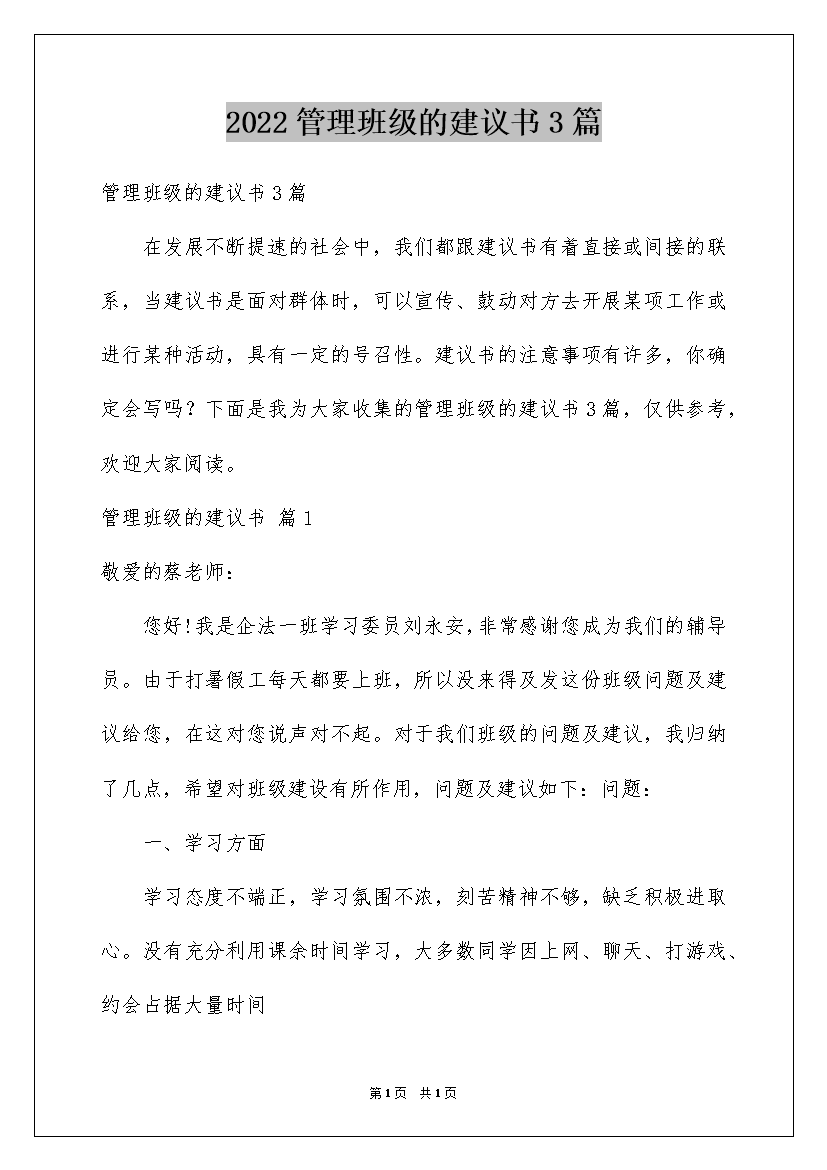 2022管理班级的建议书3篇

管理班级的建议书3篇

在发展不断提速的社会中，我们都跟建议书有着直接或间接的联系，当建议书是面对群体时，可以宣传、鼓动对方去开展某项工作或进行某种活动，具有一定的号召性。建议书的注意事项有许多，你确定会写吗？下面是我为大家收集的管理班级的建议书3篇，仅供参考，欢迎大家阅读。

管理班级的建议书 篇1

敬爱的蔡老师：

您好!我是企法一班学习委员刘永安,非常感谢您成为我们的辅导员。由于打暑假工每天都要上班，所以没来得及发这份班级问题及建议给您，在这对您说声对不起。对于我们班级的问题及建议，我归纳了几点，希望对班级建设有所作用，问题及建议如下：问题：

一、学习方面

学习态度不端正，学习氛围不浓，刻苦精神不够，缺乏积极进取心。没有充分利用课余时间学习，大多数同学因上网、聊天、打游戏、约会占据大量时间

第1页 共1页